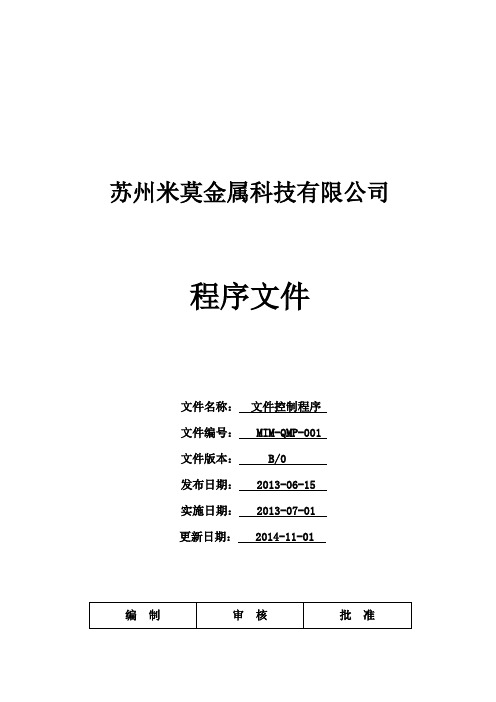 苏州米莫金属科技有限公司

程序文件

文件名称： 文件控制程序

文件编号： MIM-QMP-001

文件版本： B/0

发布日期： 2013-06-15

实施日期： 2013-07-01

更新日期： 2014-11-01

| 编　制 | 审　核 | 批　准 |
|---|---|---|